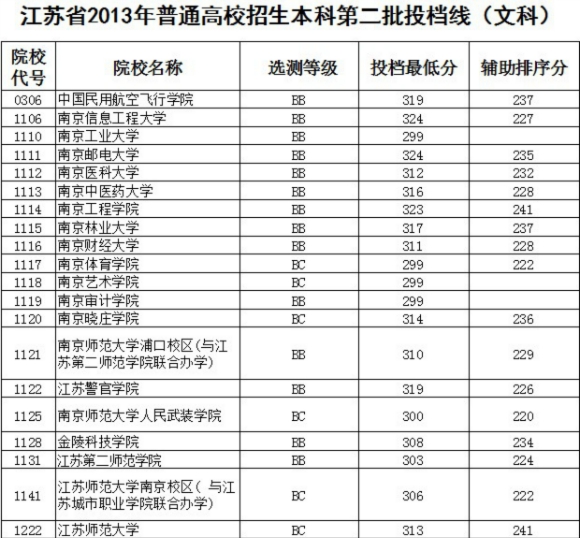 江苏省2013年普通高校招生本科第二批投档线（文科）

| 院校代号 | 院校名称 | 选测等级 | 投档最低分 | 辅助排序分 |
|---|---|---|---|---|
| 0306 | 中国民用航空飞行学院 | BB | 319 | 237 |
| 1106 | 南京信息工程大学 | BB | 324 | 227 |
| 1110 | 南京工业大学 | BB | 299 |  |
| 1111 | 南京邮电大学 | BB | 324 | 235 |
| 1112 | 南京医科大学 | BB | 312 | 232 |
| 1113 | 南京中医药大学 | BB | 316 | 228 |
| 1114 | 南京工程学院 | BB | 323 | 241 |
| 1115 | 南京林业大学 | BB | 317 | 237 |
| 1116 | 南京财经大学 | BB | 311 | 228 |
| 1117 | 南京体育学院 | BC | 299 | 222 |
| 1118 | 南京艺术学院 | BC | 299 |  |
| 1119 | 南京审计学院 | BB | 299 |  |
| 1120 | 南京晓庄学院 | BC | 314 | 236 |
| 1121 | 南京师范大学浦口校区(与江苏第二师范学院联合办学) | BB | 310 | 229 |
| 1122 | 江苏警官学院 | BB | 319 | 226 |
| 1125 | 南京师范大学人民武装学院 | BC | 300 | 220 |
| 1128 | 金陵科技学院 | BB | 308 | 234 |
| 1131 | 江苏第二师范学院 | BB | 303 | 224 |
| 1141 | 江苏师范大学南京校区（与江苏城市职业学院联合办学） | BC | 306 | 222 |
| 1222 | 江苏师范大学 | BC | 313 | 241 |